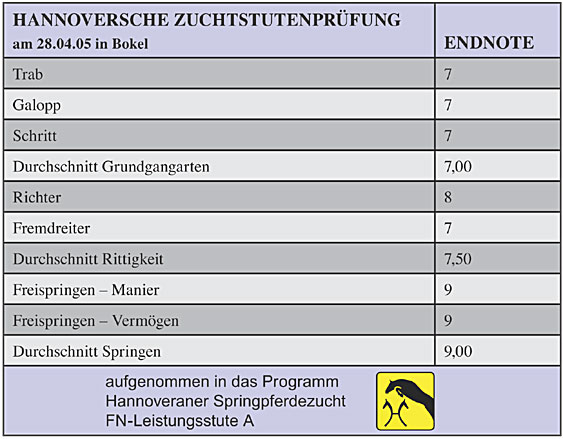 | HANNOVERSCHE ZUCHTSTUTENPRÜFUNG am 28.04.05 in Bokel | ENDNOTE |
|---|---|
| Trab | 7 |
| Galopp | 7 |
| Schritt | 7 |
| Durchschnitt Grundgangarten | 7,00 |
| Richter | 8 |
| Fremdreiter | 7 |
| Durchschnitt Rittigkeit | 7,50 |
| Freispringen – Manier | 9 |
| Freispringen – Vermögen | 9 |
| Durchschnitt Springen | 9,00 |

aufgenommen in das Programm
Hannoveraner Springpferdezucht
FN-Leistungsstute A